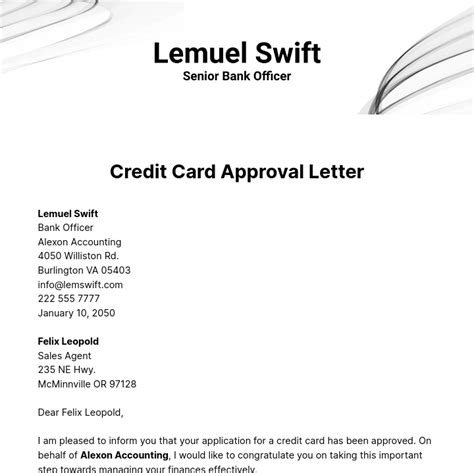 Lemuel Swift
Senior Bank Officer

Credit Card Approval Letter

Lemuel Swift
Bank Officer
Alexon Accounting
4050 Williston Rd.
Burlington VA 05403
info@lemswift.com
222 555 7777
January 10, 2050

Felix Leopold
Sales Agent
235 NE Hwy.
McMinnville OR 97128

Dear Felix Leopold,

I am pleased to inform you that your application for a credit card has been approved. On behalf of Alexon Accounting, I would like to congratulate you on taking this important step towards managing your finances effectively.